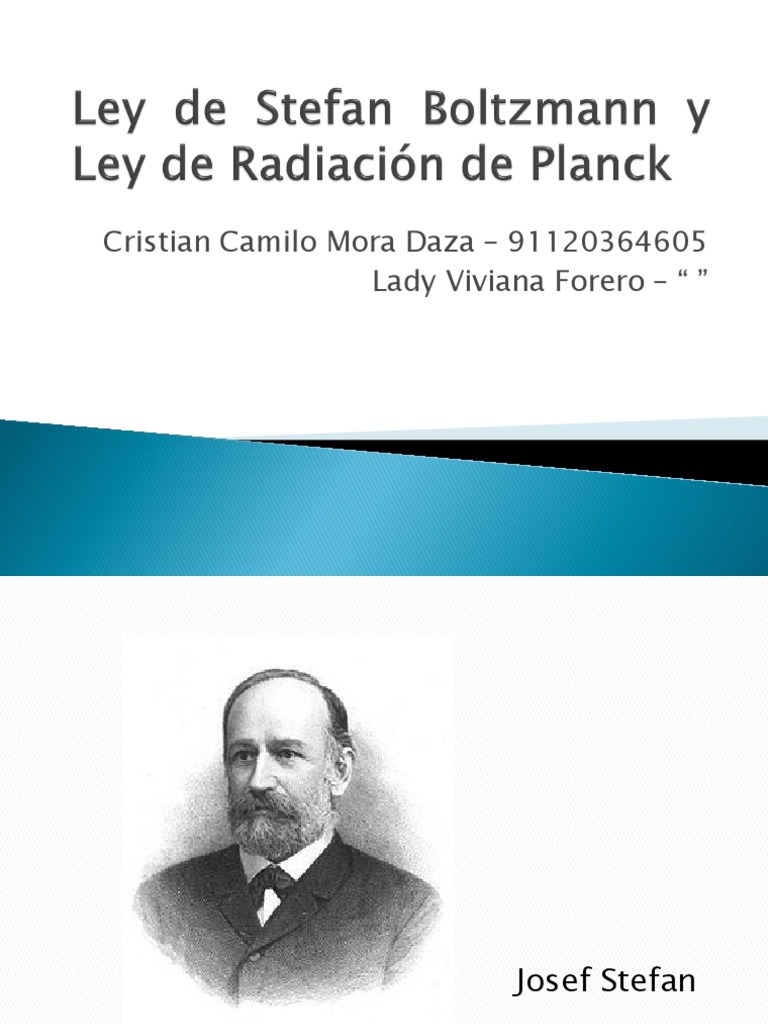 Ley de Stefan Boltzmann y Ley de Radiación de Planck

Cristian Camilo Mora Daza - 91120364605
Lady Viviana Forero - " "

Josef Stefan